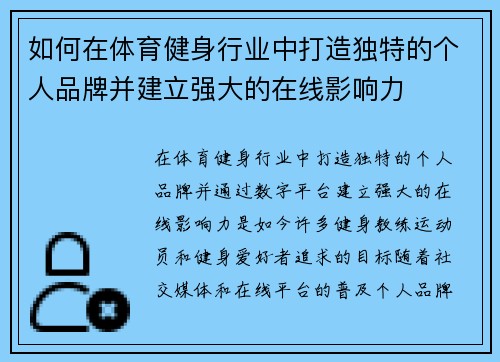 如何在体育健身行业中打造独特的个人品牌并建立强大的在线影响力

在体育健身行业中打造独特的个人品牌并通过数字平台建立强大的在线影响力是如今许多健身教练运动员和健身爱好者追求的目标随着社交媒体和在线平台的普及个人品牌